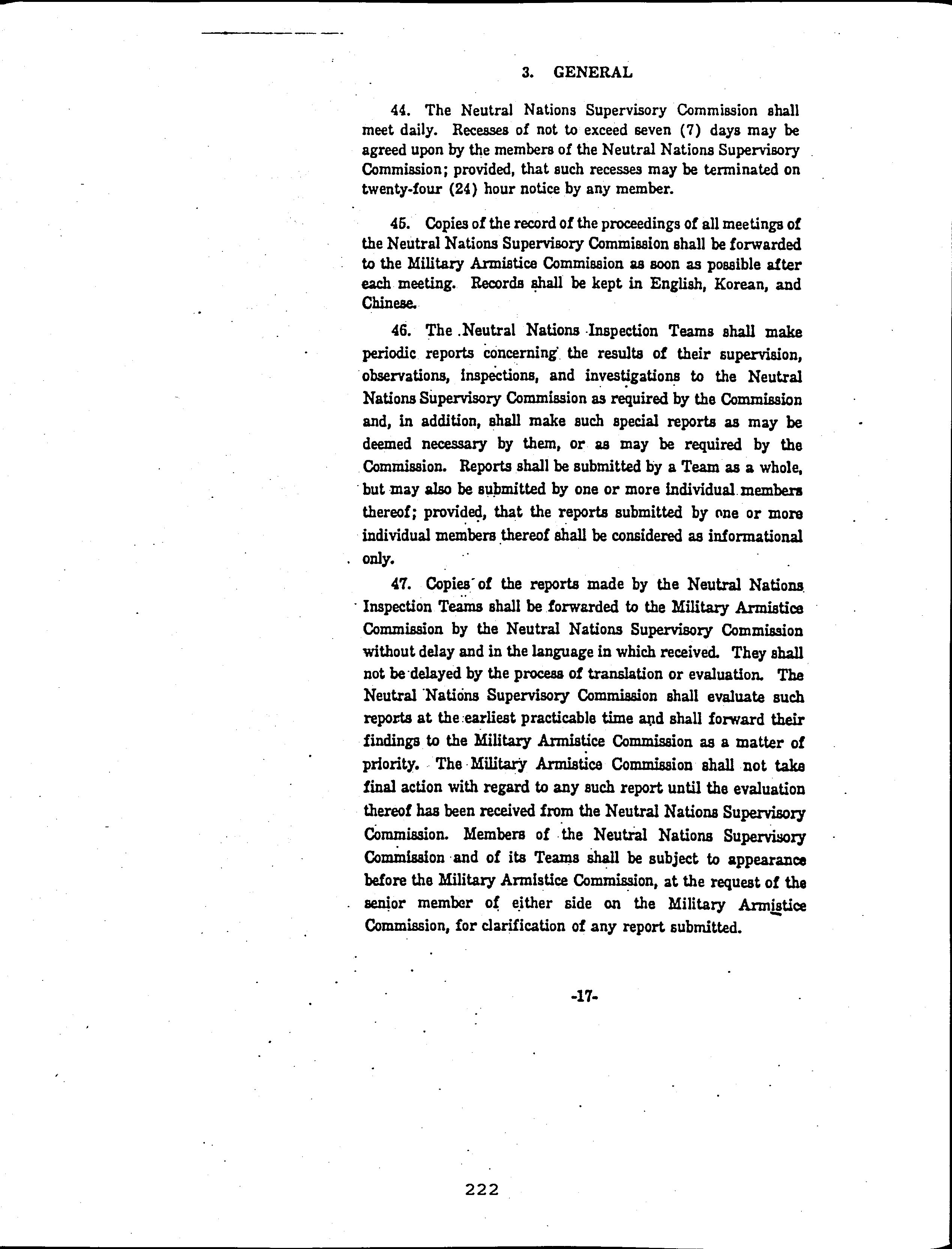 3. GENERAL

44. The Neutral Nations Supervisory Commission shall meet daily. Recesses of not to exceed seven (7) days may be agreed upon by the members of the Neutral Nations Supervisory Commission; provided, that such recesses may be terminated on twenty-four (24) hour notice by any member.

45. Copies of the record of the proceedings of all meetings of the Neutral Nations Supervisory Commission shall be forwarded to the Military Armistice Commission as soon as possible after each meeting. Records shall be kept in English, Korean, and Chinese.

46. The Neutral Nations Inspection Teams shall make periodic reports concerning the results of their supervision, observations, inspections, and investigations to the Neutral Nations Supervisory Commission as required by the Commission and, in addition, shall make such special reports as may be deemed necessary by them, or as may be required by the Commission. Reports shall be submitted by a Team as a whole, but may also be submitted by one or more individual members thereof; provided, that the reports submitted by one or more individual members thereof shall be considered as informational only.

47. Copies of the reports made by the Neutral Nations Inspection Teams shall be forwarded to the Military Armistice Commission by the Neutral Nations Supervisory Commission without delay and in the language in which received. They shall not be delayed by the process of translation or evaluation. The Neutral Nations Supervisory Commission shall evaluate such reports at the earliest practicable time and shall forward their findings to the Military Armistice Commission as a matter of priority. The Military Armistice Commission shall not take final action with regard to any such report until the evaluation thereof has been received from the Neutral Nations Supervisory Commission. Members of the Neutral Nations Supervisory Commission and of its Teams shall be subject to appearance before the Military Armistice Commission, at the request of the senior member of either side on the Military Armistice Commission, for clarification of any report submitted.

-17-

222